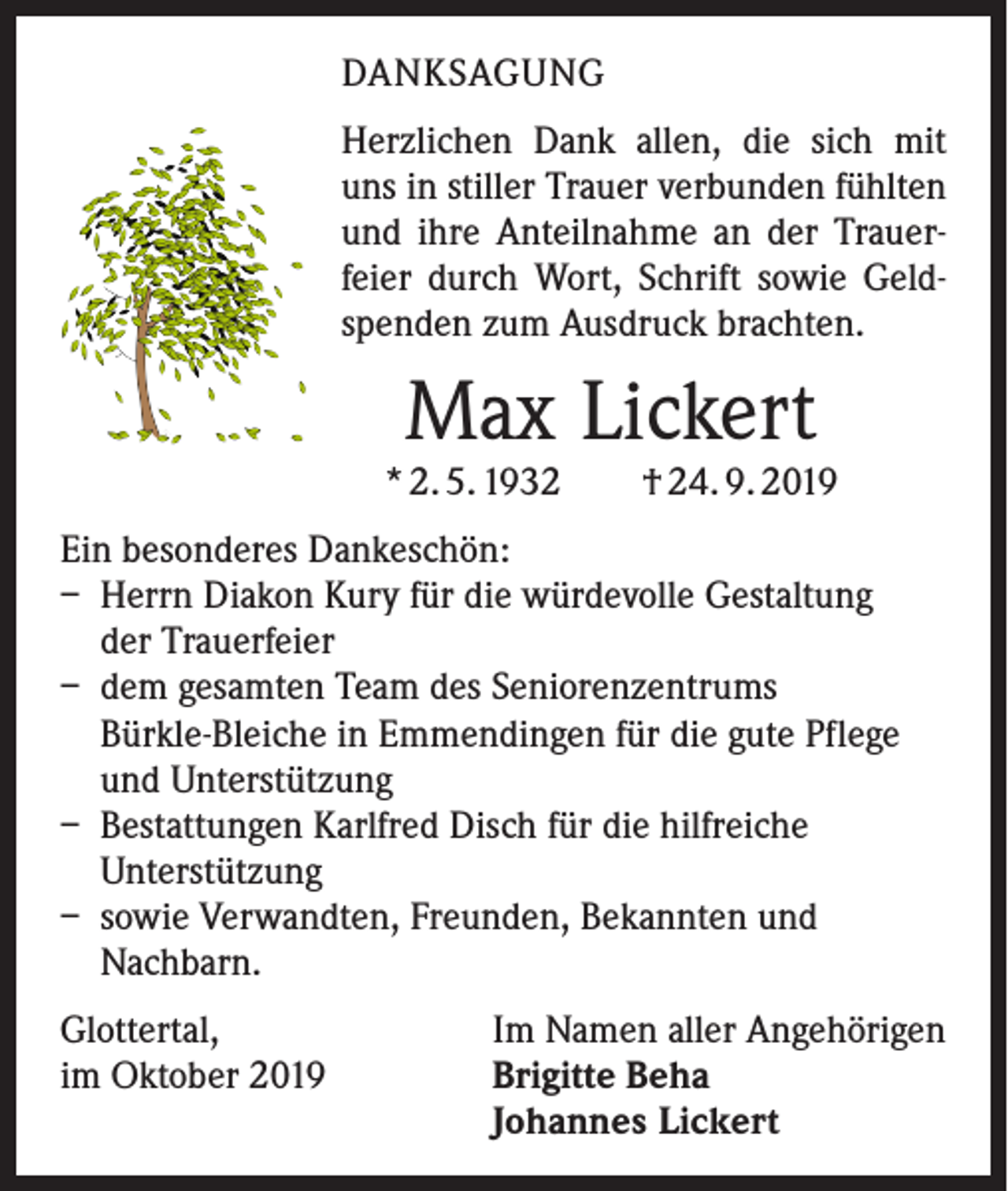 DANKSAGUNG

Herzlichen Dank allen, die sich mit uns in stiller Trauer verbunden fühlten und ihre Anteilnahme an der Trauerfeier durch Wort, Schrift sowie Geldspenden zum Ausdruck brachten.

Max Lickert

* 2. 5. 1932 † 24. 9. 2019

Ein besonderes Dankeschön:
- Herrn Diakon Kury für die würdevolle Gestaltung der Trauerfeier
- dem gesamten Team des Seniorenzentrums Bürkle-Bleiche in Emmendingen für die gute Pflege und Unterstützung
- Bestattungen Karlfred Disch für die hilfreiche Unterstützung
- sowie Verwandten, Freunden, Bekannten und Nachbarn.

Glottertal,
im Oktober 2019

Im Namen aller Angehörigen
Brigitte Beha
Johannes Lickert